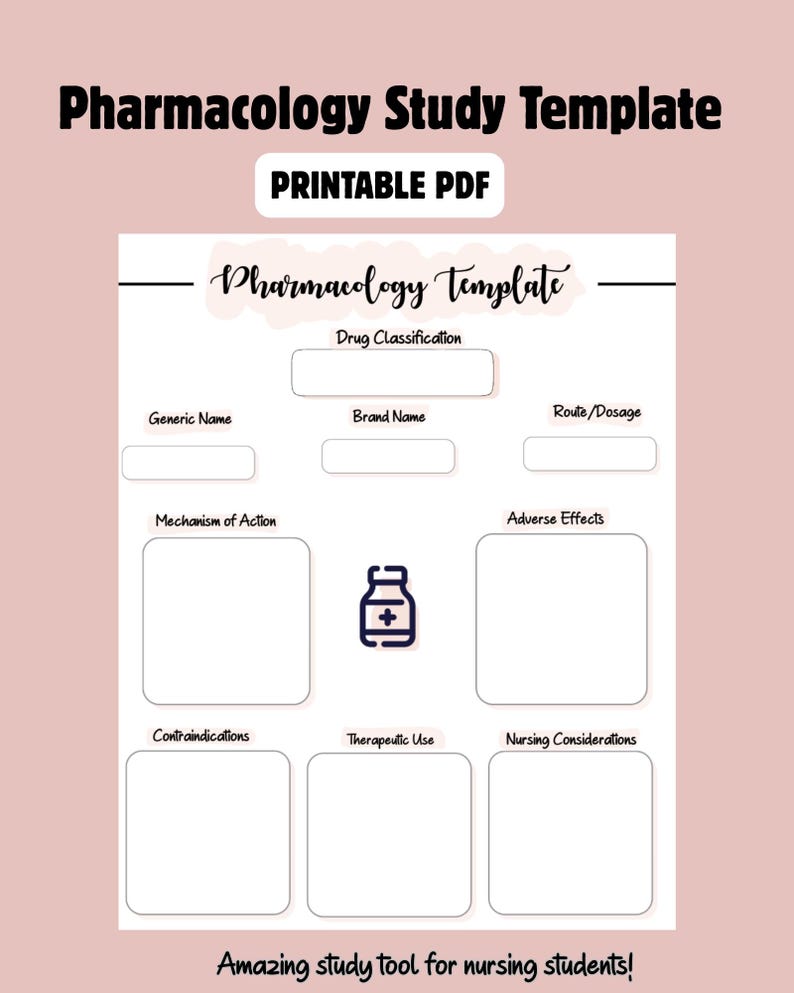 Pharmacology Study Template

PRINTABLE PDF

Pharmacology Template

Drug Classification

Generic Name

Brand Name

Route/Dosage

Mechanism of Action

Adverse Effects

Contraindications

Therapeutic Use

Nursing Considerations

Amazing study tool for nursing students!